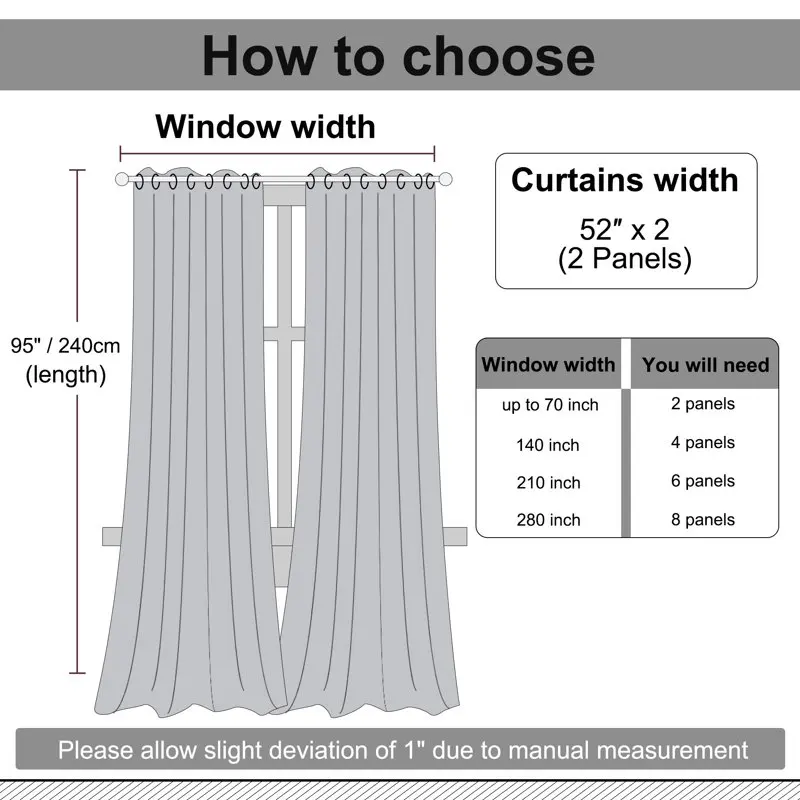 How to choose

Window width

95" / 240cm
(length)

Curtains width
52″ x 2
(2 Panels)

| Window width | You will need |
|---|---|
| up to 70 inch | 2 panels |
| 140 inch | 4 panels |
| 210 inch | 6 panels |
| 280 inch | 8 panels |

Please allow slight deviation of 1" due to manual measurement